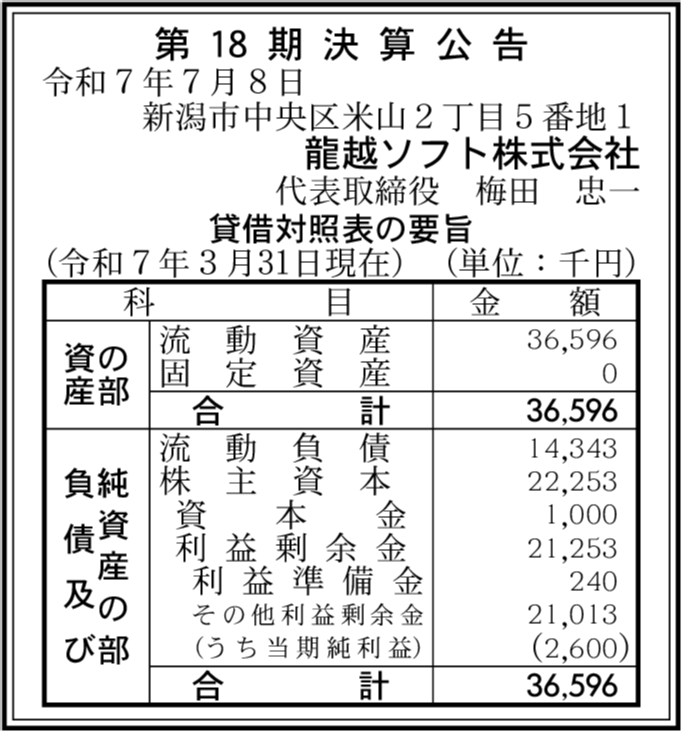 第 18 期 決 算 公 告
令和７年７月８日
新潟市中央区米山２丁目５番地１
龍越ソフト株式会社
代表取締役　梅田　忠一
貸借対照表の要旨
(令和７年３月31日現在)　(単位：千円)

| 科 | 目 | 金 額 |
|---|---|---|
| 資産の部 | 流動資産 | 36,596 |
| | 固定資産 | 0 |
| | 合計 | 36,596 |
| 負債及び純資産の部 | 流動負債 | 14,343 |
| | 株主資本 | 22,253 |
| | 資本金 | 1,000 |
| | 利益剰余金 | 21,253 |
| | 利益準備金 | 240 |
| | その他利益剰余金 | 21,013 |
| | (うち当期純利益) | (2,600) |
| | 合計 | 36,596 |